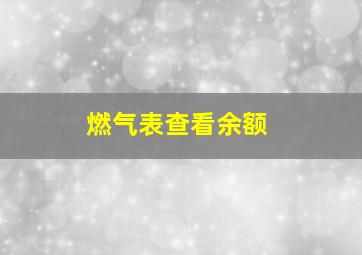 燃气表查看余额